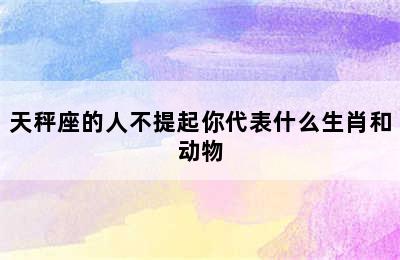 天秤座的人不提起你代表什么生肖和动物